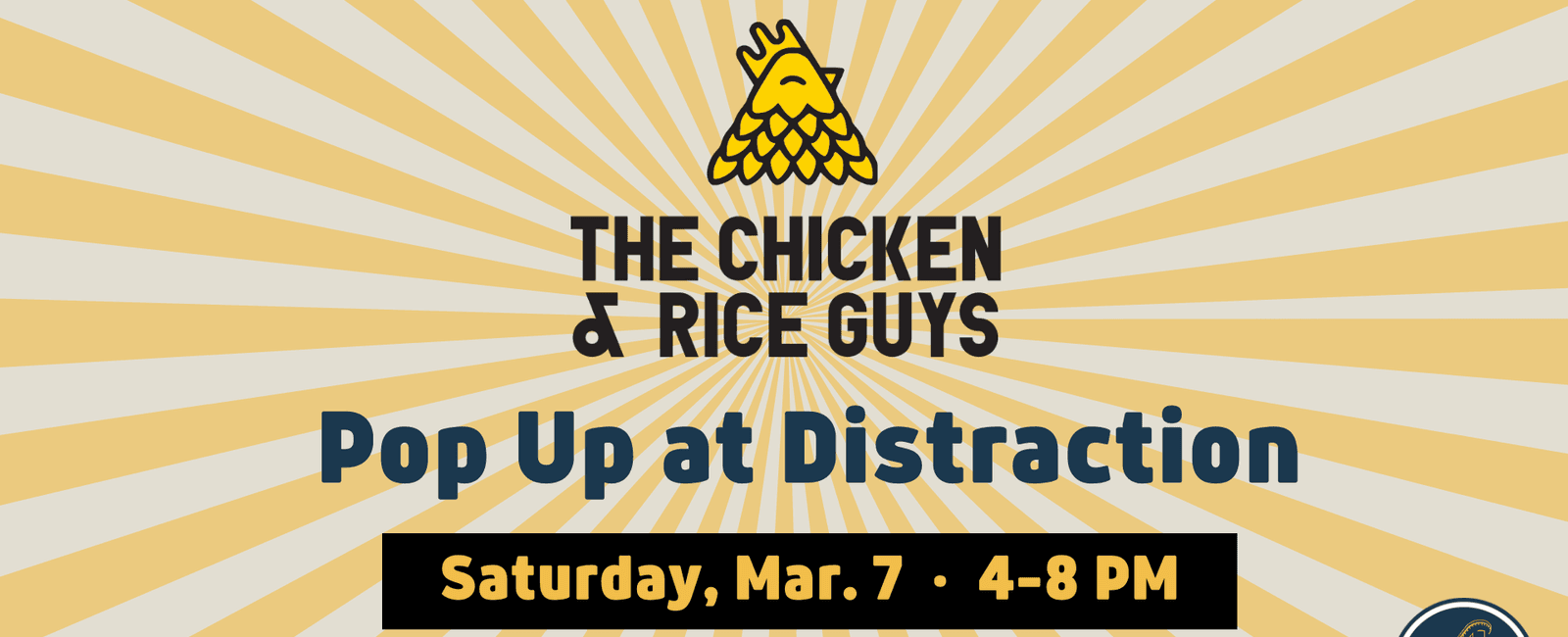 THE CHICKEN & RICE GUYS

Pop Up at Distraction

Saturday, Mar. 7 · 4-8 PM